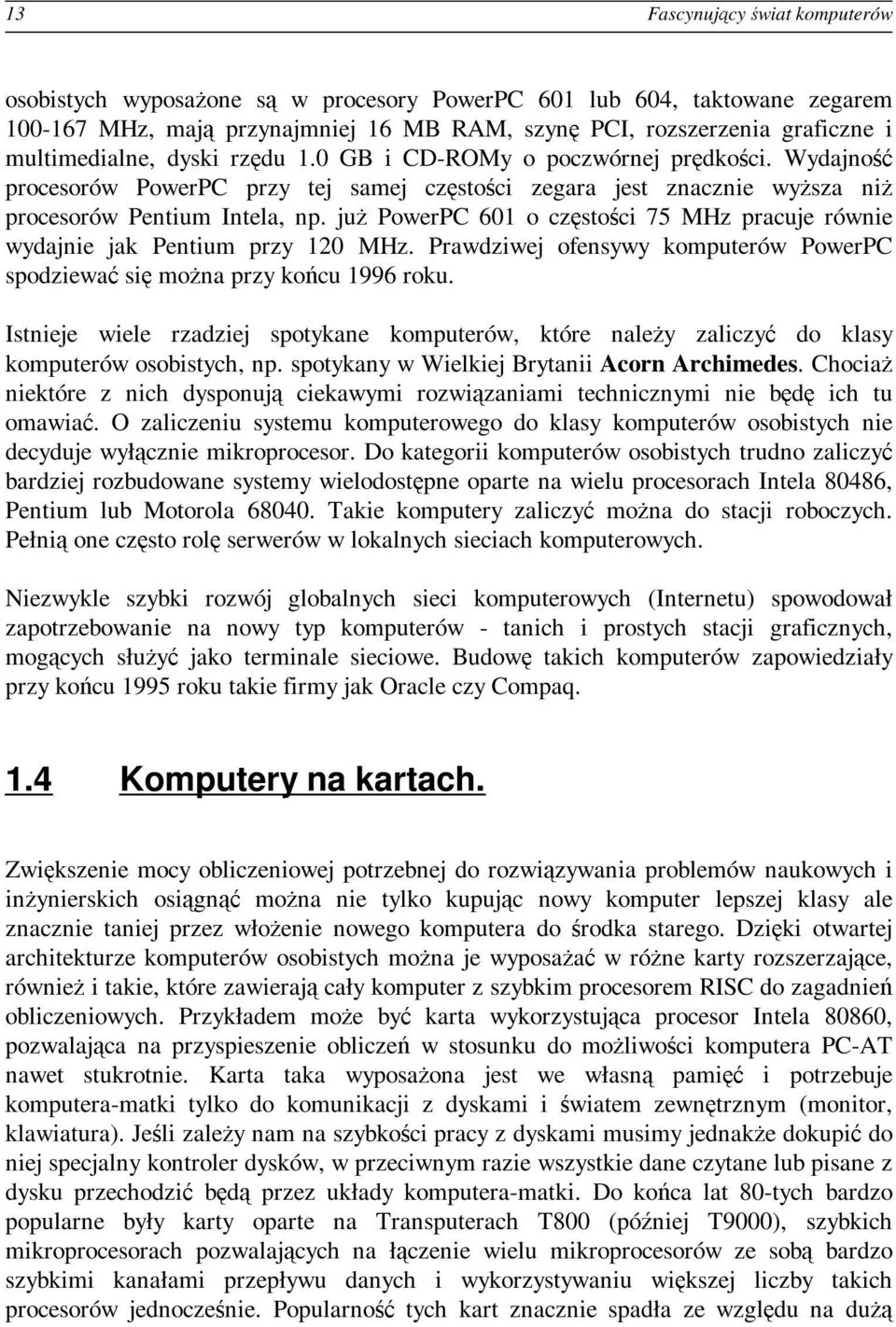 13 Fascynujący świat komputerów

osobistych wyposażone są w procesory PowerPC 601 lub 604, taktowane zegarem 100-167 MHz, mają przynajmniej 16 MB RAM, szynę PCI, rozszerzenia graficzne i multimedialne, dyski rzędu 1.0 GB i CD-ROMy o poczwórnej prędkości. Wydajność procesorów PowerPC przy tej samej częstości zegara jest znacznie wyższa niż procesorów Pentium Intela, np. już PowerPC 601 o częstości 75 MHz pracuje równie wydajnie jak Pentium przy 120 MHz. Prawdziwej ofensywy komputerów PowerPC spodziewać się można przy końcu 1996 roku.

Istnieje wiele rzadziej spotykane komputerów, które należy zaliczyć do klasy komputerów osobistych, np. spotykany w Wielkiej Brytanii Acorn Archimedes. Chociaż niektóre z nich dysponują ciekawymi rozwiązaniami technicznymi nie będę ich tu omawiać. O zaliczeniu systemu komputerowego do klasy komputerów osobistych nie decyduje wyłącznie mikroprocesor. Do kategorii komputerów osobistych trudno zaliczyć bardziej rozbudowane systemy wielodostępne oparte na wielu procesorach Intela 80486, Pentium lub Motorola 68040. Takie komputery zaliczyć można do stacji roboczych. Pełnią one często rolę serwerów w lokalnych sieciach komputerowych.

Niezwykle szybki rozwój globalnych sieci komputerowych (Internetu) spowodował zapotrzebowanie na nowy typ komputerów - tanich i prostych stacji graficznych, mogących służyć jako terminale sieciowe. Budowę takich komputerów zapowiedziały przy końcu 1995 roku takie firmy jak Oracle czy Compaq.

1.4 Komputery na kartach.

Zwiększenie mocy obliczeniowej potrzebnej do rozwiązywania problemów naukowych i inżynierskich osiągnąć można nie tylko kupując nowy komputer lepszej klasy ale znacznie taniej przez włożenie nowego komputera do środka starego. Dzięki otwartej architekturze komputerów osobistych można je wyposażać w różne karty rozszerzające, również i takie, które zawierają cały komputer z szybkim procesorem RISC do zagadnień obliczeniowych. Przykładem może być karta wykorzystująca procesor Intela 80860, pozwalająca na przyspieszenie obliczeń w stosunku do możliwości komputera PC-AT nawet stukrotnie. Karta taka wyposażona jest we własną pamięć i potrzebuje komputera-matki tylko do komunikacji z dyskami i światem zewnętrznym (monitor, klawiatura). Jeśli zależy nam na szybkości pracy z dyskami musimy jednakże dokupić do niej specjalny kontroler dysków, w przeciwnym razie wszystkie dane czytane lub pisane z dysku przechodzić będą przez układy komputera-matki. Do końca lat 80-tych bardzo popularne były karty oparte na Transputerach T800 (później T9000), szybkich mikroprocesorach pozwalających na łączenie wielu mikroprocesorów ze sobą bardzo szybkimi kanałami przepływu danych i wykorzystywaniu większej liczby takich procesorów jednocześnie. Popularność tych kart znacznie spadła ze względu na dużą